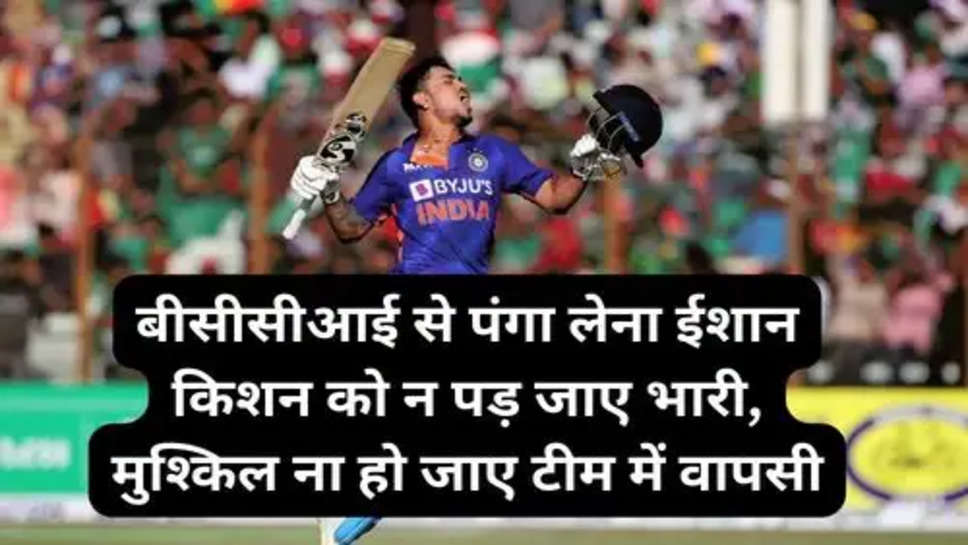 BYJU'S
INDIA

बीसीसीआई से पंगा लेना ईशान किशन को न पड़ जाए भारी, मुश्किल ना हो जाए टीम में वापसी